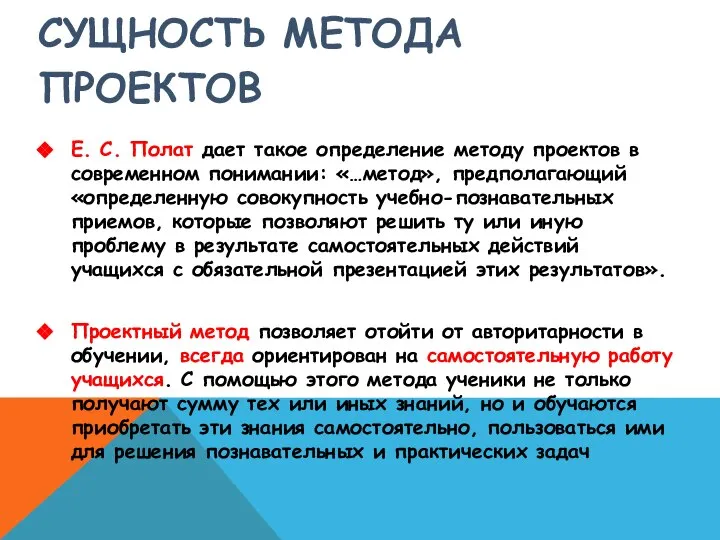 СУЩНОСТЬ МЕТОДА ПРОЕКТОВ

Е. С. Полат дает такое определение методу проектов в современном понимании: «…метод», предполагающий «определенную совокупность учебно-познавательных приемов, которые позволяют решить ту или иную проблему в результате самостоятельных действий учащихся с обязательной презентацией этих результатов».

Проектный метод позволяет отойти от авторитарности в обучении, всегда ориентирован на самостоятельную работу учащихся. С помощью этого метода ученики не только получают сумму тех или иных знаний, но и обучаются приобретать эти знания самостоятельно, пользоваться ими для решения познавательных и практических задач